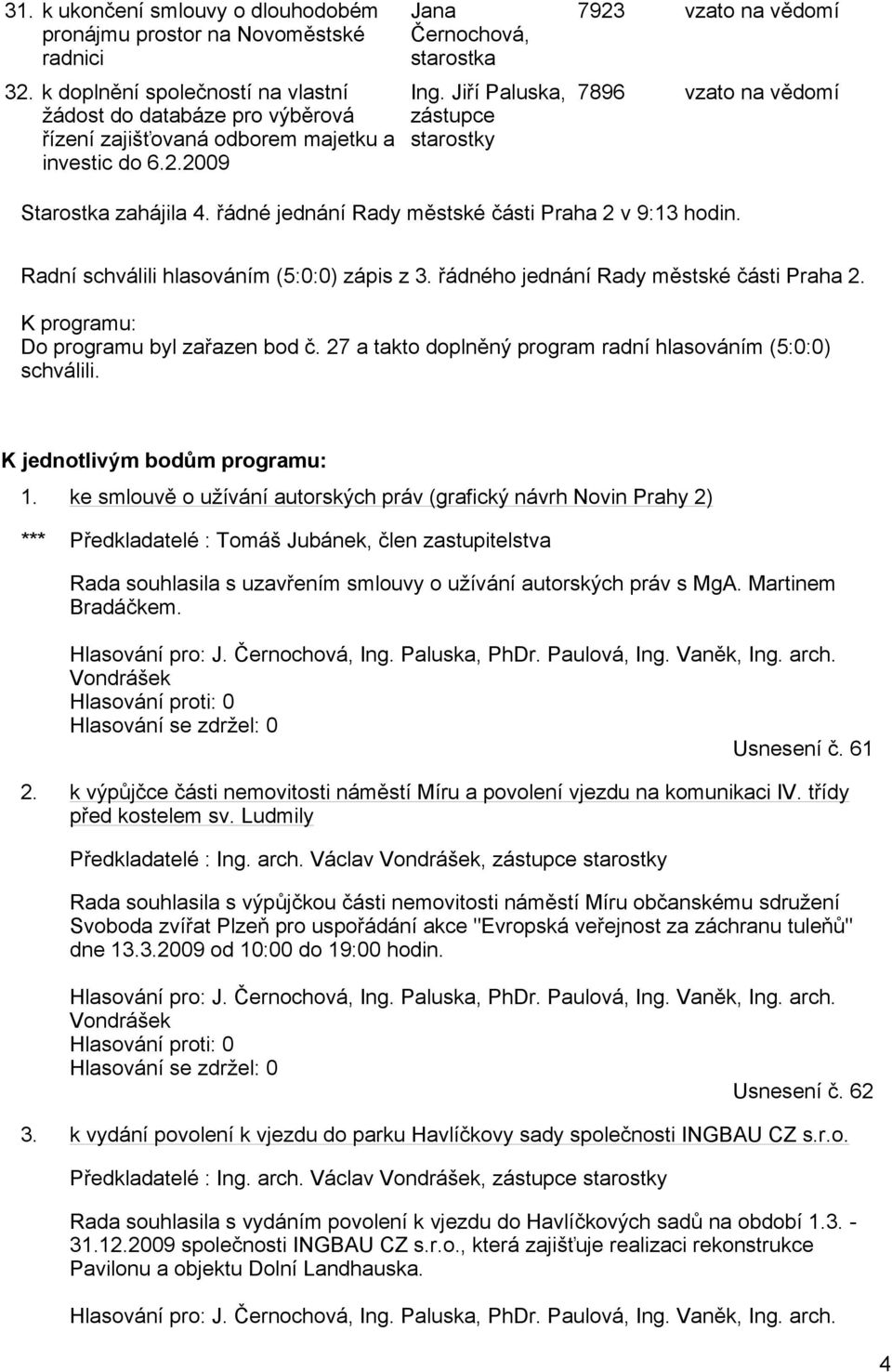 | | | | |
|---|---|---|---|
| 31. k ukončení smlouvy o dlouhodobém pronájmu prostor na Novoměstské radnici | Jana Černochová, starostka | 7923 | vzato na vědomí |
| 32. k doplnění společností na vlastní žádost do databáze pro výběrová řízení zajišťovaná odborem majetku a investic do 6.2.2009 | Ing. Jiří Paluska, zástupce starostky | 7896 | vzato na vědomí |

Starostka zahájila 4. řádné jednání Rady městské části Praha 2 v 9:13 hodin.

Radní schválili hlasováním (5:0:0) zápis z 3. řádného jednání Rady městské části Praha 2.

K programu:
Do programu byl zařazen bod č. 27 a takto doplněný program radní hlasováním (5:0:0) schválili.

K jednotlivým bodům programu:

1. ke smlouvě o užívání autorských práv (grafický návrh Novin Prahy 2)

*** Předkladatelé : Tomáš Jubánek, člen zastupitelstva

Rada souhlasila s uzavřením smlouvy o užívání autorských práv s MgA. Martinem Bradáčkem.

Hlasování pro: J. Černochová, Ing. Paluska, PhDr. Paulová, Ing. Vaněk, Ing. arch. Vondrášek
Hlasování proti: 0
Hlasování se zdržel: 0

Usnesení č. 61

2. k výpůjčce části nemovitosti náměstí Míru a povolení vjezdu na komunikaci IV. třídy před kostelem sv. Ludmily

Předkladatelé : Ing. arch. Václav Vondrášek, zástupce starostky

Rada souhlasila s výpůjčkou části nemovitosti náměstí Míru občanskému sdružení Svoboda zvířat Plzeň pro uspořádání akce "Evropská veřejnost za záchranu tuleňů" dne 13.3.2009 od 10:00 do 19:00 hodin.

Hlasování pro: J. Černochová, Ing. Paluska, PhDr. Paulová, Ing. Vaněk, Ing. arch. Vondrášek
Hlasování proti: 0
Hlasování se zdržel: 0

Usnesení č. 62

3. k vydání povolení k vjezdu do parku Havlíčkovy sady společnosti INGBAU CZ s.r.o.

Předkladatelé : Ing. arch. Václav Vondrášek, zástupce starostky

Rada souhlasila s vydáním povolení k vjezdu do Havlíčkových sadů na období 1.3. - 31.12.2009 společnosti INGBAU CZ s.r.o., která zajišťuje realizaci rekonstrukce Pavilonu a objektu Dolní Landhauska.

Hlasování pro: J. Černochová, Ing. Paluska, PhDr. Paulová, Ing. Vaněk, Ing. arch.

4